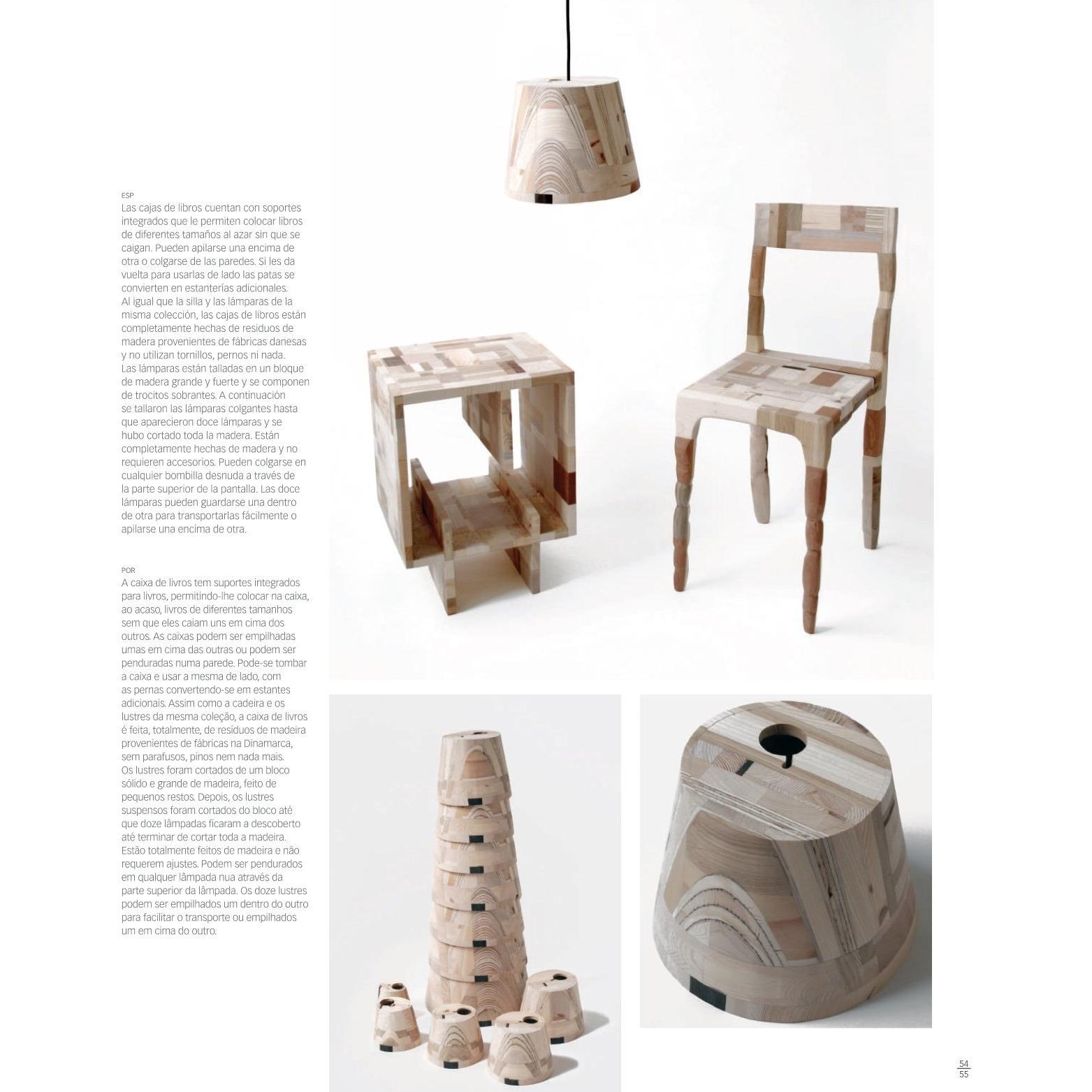 ESP
Las cajas de libros cuentan con soportes integrados que le permiten colocar libros de diferentes tamaños al azar sin que se caigan. Pueden apilarse una encima de otra o colgarse de las paredes. Si les da vuelta para usarlas de lado las patas se convierten en estanterías adicionales. Al igual que la silla y las lámparas de la misma colección, las cajas de libros están completamente hechas de residuos de madera provenientes de fábricas danesas y no utilizan tornillos, pernos ni nada. Las lámparas están talladas en un bloque de madera grande y fuerte y se componen de trocitos sobrantes. A continuación se tallaron las lámparas colgantes hasta que aparecieron doce lámparas y se hubo cortado toda la madera. Están completamente hechas de madera y no requieren accesorios. Pueden colgarse en cualquier bombilla desnuda a través de la parte superior de la pantalla. Las doce lámparas pueden guardarse una dentro de otra para transportarlas fácilmente o apilarse una encima de otra.

POR
A caixa de livros tem suportes integrados para livros, permitindo-lhe colocar na caixa, ao acaso, livros de diferentes tamanhos sem que eles caiam uns em cima dos outros. As caixas podem ser empilhadas umas em cima das outras ou podem ser penduradas numa parede. Pode-se tombar a caixa e usar a mesma de lado, com as pernas convertendo-se em estantes adicionais. Assim como a cadeira e os lustres da mesma coleção, a caixa de livros é feita, totalmente, de resíduos de madeira provenientes de fábricas na Dinamarca, sem parafusos, pinos nem nada mais. Os lustres foram cortados de um bloco sólido e grande de madeira, feito de pequenos restos. Depois, os lustres suspensos foram cortados do bloco até que doze lâmpadas ficaram a descoberto até terminar de cortar toda a madeira. Estão totalmente feitos de madeira e não requerem ajustes. Podem ser pendurados em qualquer lâmpada nua através da parte superior da lâmpada. Os doze lustres podem ser empilhados um dentro do outro para facilitar o transporte ou empilhados um em cima do outro.

54
55